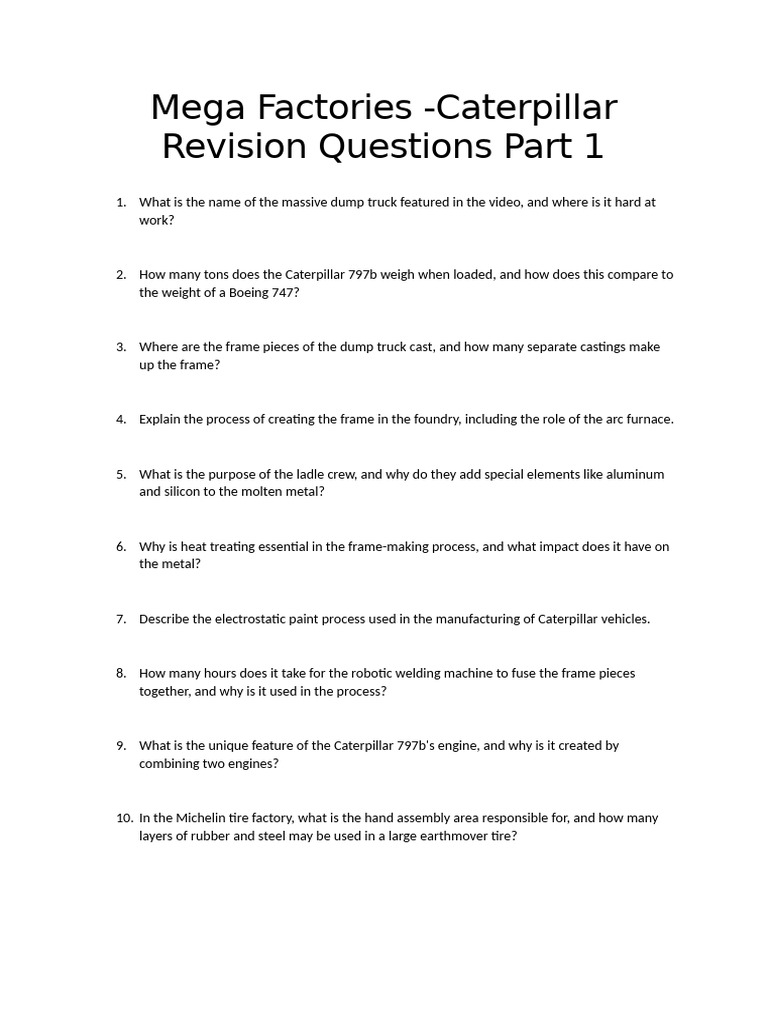 Mega Factories -Caterpillar Revision Questions Part 1

1. What is the name of the massive dump truck featured in the video, and where is it hard at work?

2. How many tons does the Caterpillar 797b weigh when loaded, and how does this compare to the weight of a Boeing 747?

3. Where are the frame pieces of the dump truck cast, and how many separate castings make up the frame?

4. Explain the process of creating the frame in the foundry, including the role of the arc furnace.

5. What is the purpose of the ladle crew, and why do they add special elements like aluminum and silicon to the molten metal?

6. Why is heat treating essential in the frame-making process, and what impact does it have on the metal?

7. Describe the electrostatic paint process used in the manufacturing of Caterpillar vehicles.

8. How many hours does it take for the robotic welding machine to fuse the frame pieces together, and why is it used in the process?

9. What is the unique feature of the Caterpillar 797b's engine, and why is it created by combining two engines?

10. In the Michelin tire factory, what is the hand assembly area responsible for, and how many layers of rubber and steel may be used in a large earthmover tire?